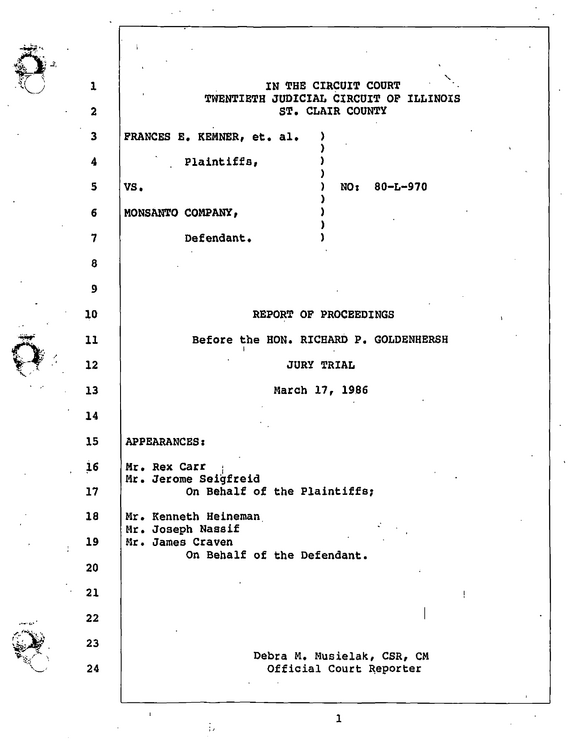 1 IN THE CIRCUIT COURT
TWENTIETH JUDICIAL CIRCUIT OF ILLINOIS
2 ST. CLAIR COUNTY

3 FRANCES E. KEMNER, et. al. )
)
4 Plaintiffs, )
)
5 VS. ) NO: 80-L-970
)
6 MONSANTO COMPANY, )
)
7 Defendant. )

8

9

10 REPORT OF PROCEEDINGS

11 Before the HON. RICHARD P. GOLDENHERSH

12 JURY TRIAL

13 March 17, 1986

14

15 APPEARANCES:

16 Mr. Rex Carr
Mr. Jerome Seigfreid
17 On Behalf of the Plaintiffs;

18 Mr. Kenneth Heineman
Mr. Joseph Nassif
19 Mr. James Craven
On Behalf of the Defendant.

20

21

22

23 Debra M. Musielak, CSR, CM
24 Official Court Reporter

1